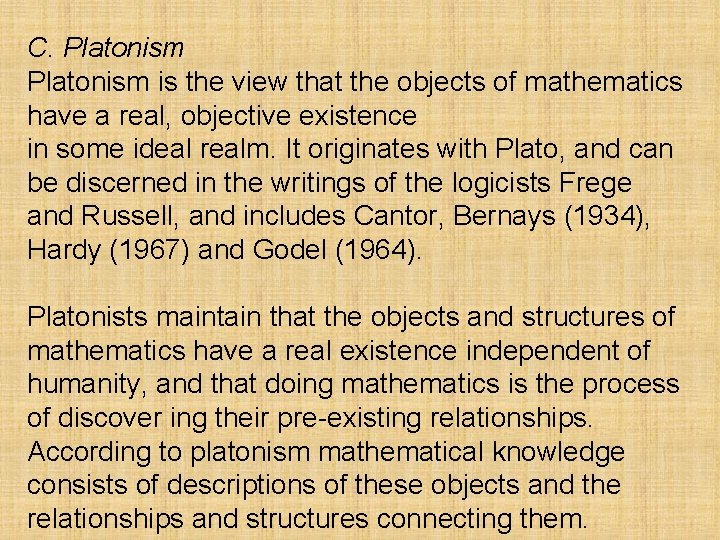 C. Platonism
Platonism is the view that the objects of mathematics have a real, objective existence
in some ideal realm. It originates with Plato, and can be discerned in the writings of the logicists Frege and Russell, and includes Cantor, Bernays (1934), Hardy (1967) and Godel (1964).

Platonists maintain that the objects and structures of mathematics have a real existence independent of humanity, and that doing mathematics is the process of discover ing their pre-existing relationships. According to platonism mathematical knowledge consists of descriptions of these objects and the relationships and structures connecting them.